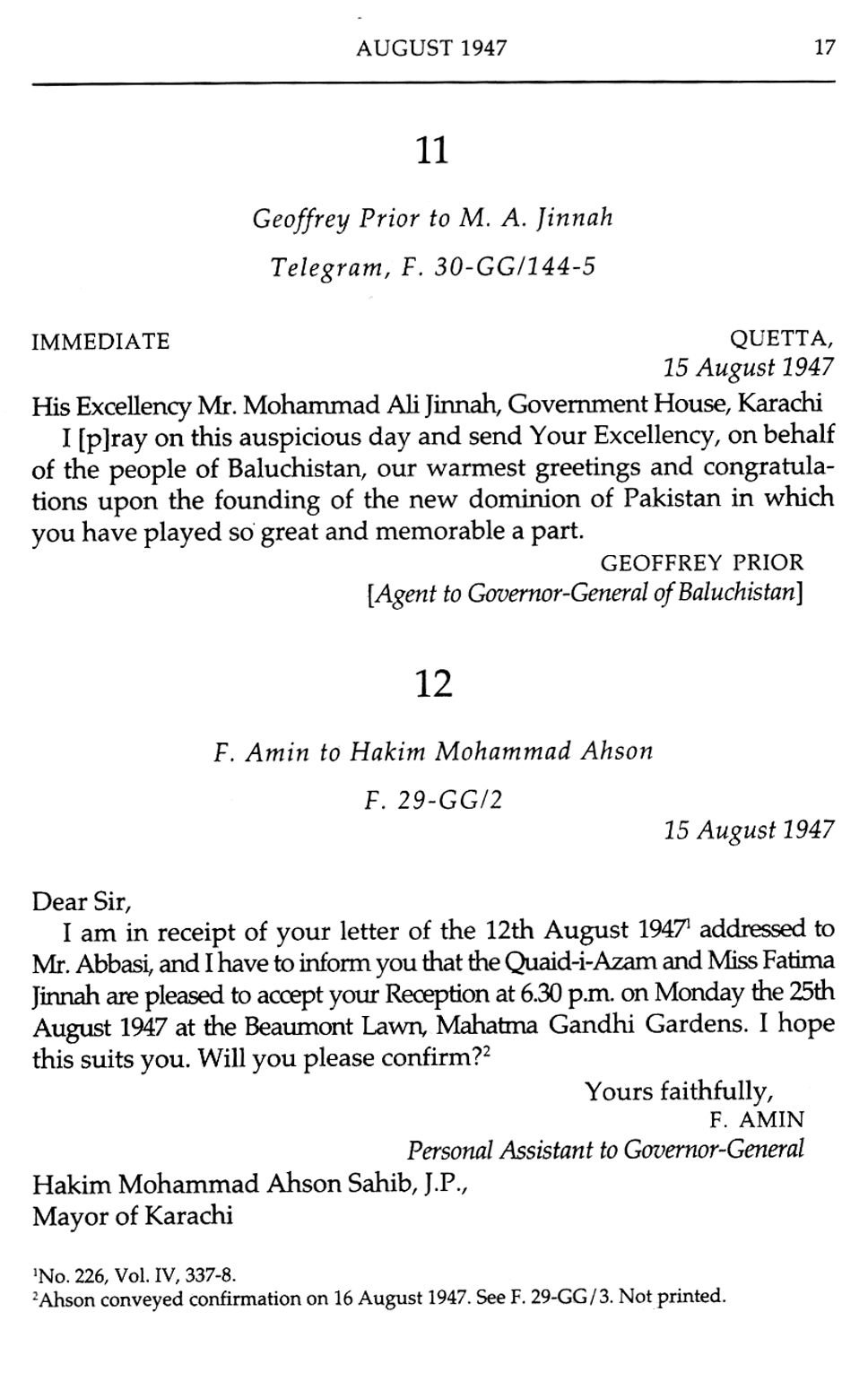 AUGUST 1947 17

11

Geoffrey Prior to M. A. Jinnah

Telegram, F. 30-GG/144-5

IMMEDIATE QUETTA, 15 August 1947

His Excellency Mr. Mohammad Ali Jinnah, Government House, Karachi

I [p]ray on this auspicious day and send Your Excellency, on behalf of the people of Baluchistan, our warmest greetings and congratulations upon the founding of the new dominion of Pakistan in which you have played so great and memorable a part.

GEOFFREY PRIOR
[Agent to Governor-General of Baluchistan]

12

F. Amin to Hakim Mohammad Ahson

F. 29-GG/2

15 August 1947

Dear Sir,

I am in receipt of your letter of the 12th August 1947$^1$ addressed to Mr. Abbasi, and I have to inform you that the Quaid-i-Azam and Miss Fatima Jinnah are pleased to accept your Reception at 6.30 p.m. on Monday the 25th August 1947 at the Beaumont Lawn, Mahatma Gandhi Gardens. I hope this suits you. Will you please confirm?$^2$

Yours faithfully,
F. AMIN
Personal Assistant to Governor-General

Hakim Mohammad Ahson Sahib, J.P.,
Mayor of Karachi

$^1$No. 226, Vol. IV, 337-8.
$^2$Ahson conveyed confirmation on 16 August 1947. See F. 29-GG/3. Not printed.